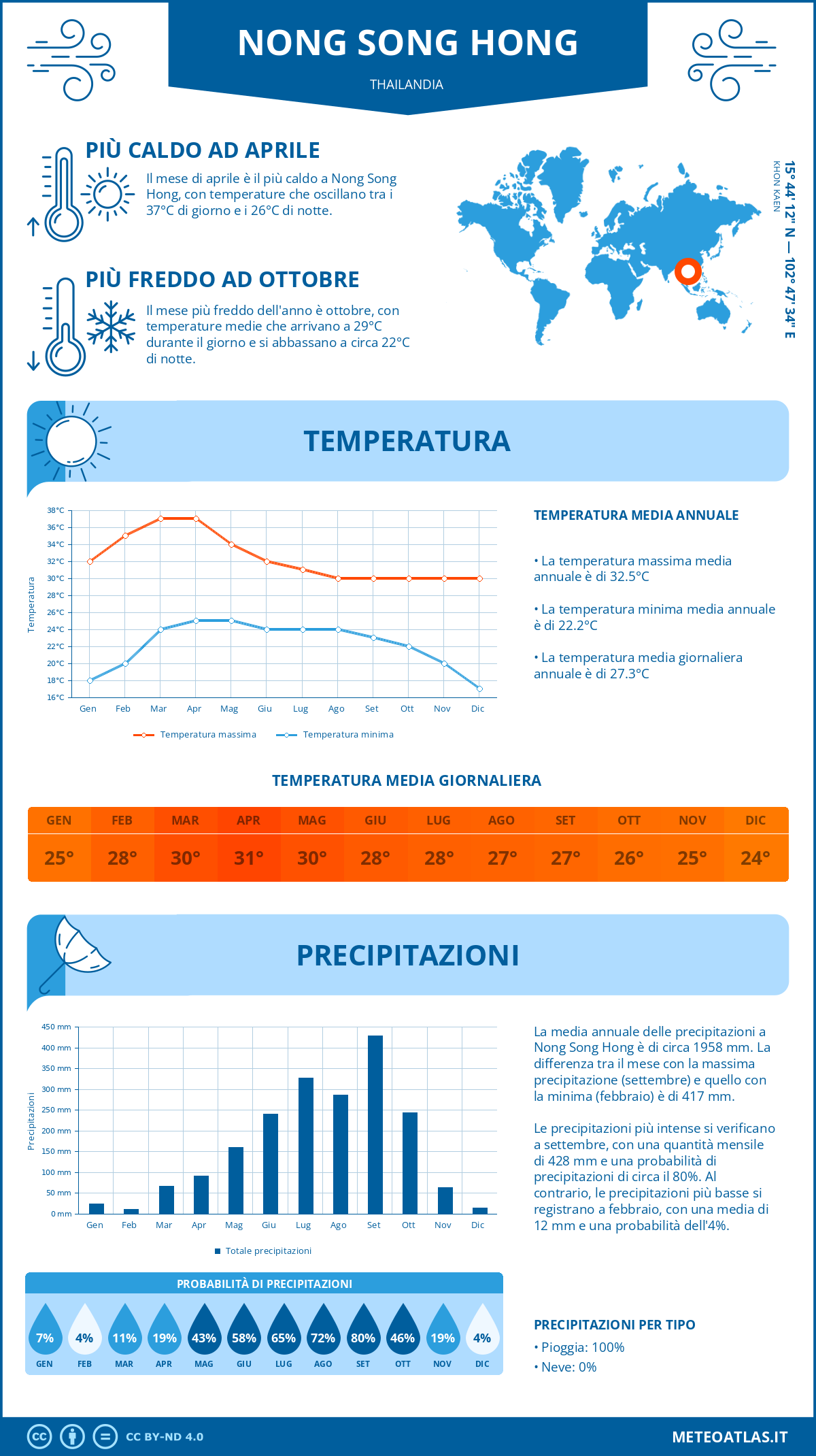 NONG SONG HONG

THAILANDIA

PIÙ CALDO AD APRILE

Il mese di aprile è il più caldo a Nong Song Hong, con temperature che oscillano tra i 37°C di giorno e i 26°C di notte.

PIÙ FREDDO AD OTTOBRE

Il mese più freddo dell'anno è ottobre, con temperature medie che arrivano a 29°C durante il giorno e si abbassano a circa 22°C di notte.

15° 44' 12'' N — 102° 47' 34'' E

KHON KAEN

TEMPERATURA

38°C
36°C
34°C
32°C
30°C
28°C
26°C
24°C
22°C
20°C
18°C
16°C

Temperatura

Gen Feb Mar Apr Mag Giu Lug Ago Set Ott Nov Dic

Temperatura massima
Temperatura minima

TEMPERATURA MEDIA ANNUALE

• La temperatura massima media annuale è di 32.5°C

• La temperatura minima media annuale è di 22.2°C

• La temperatura media giornaliera annuale è di 27.3°C

TEMPERATURA MEDIA GIORNALIERA

| GEN | FEB | MAR | APR | MAG | GIU | LUG | AGO | SET | OTT | NOV | DIC |
|---|---|---|---|---|---|---|---|---|---|---|---|
| 25° | 28° | 30° | 31° | 30° | 28° | 28° | 27° | 27° | 26° | 25° | 24° |

PRECIPITAZIONI

450 mm
400 mm
350 mm
300 mm
250 mm
200 mm
150 mm
100 mm
50 mm
0 mm

Precipitazioni

Gen Feb Mar Apr Mag Giu Lug Ago Set Ott Nov Dic

Totale precipitazioni

La media annuale delle precipitazioni a Nong Song Hong è di circa 1958 mm. La differenza tra il mese con la massima precipitazione (settembre) e quello con la minima (febbraio) è di 417 mm.

Le precipitazioni più intense si verificano a settembre, con una quantità mensile di 428 mm e una probabilità di precipitazioni di circa il 80%. Al contrario, le precipitazioni più basse si registrano a febbraio, con una media di 12 mm e una probabilità dell'4%.

PROBABILITÀ DI PRECIPITAZIONI

| 7% | 4% | 11% | 19% | 43% | 58% | 65% | 72% | 80% | 46% | 19% | 4% |
|---|---|---|---|---|---|---|---|---|---|---|---|
| GEN | FEB | MAR | APR | MAG | GIU | LUG | AGO | SET | OTT | NOV | DIC |

PRECIPITAZIONI PER TIPO

• Pioggia: 100%
• Neve: 0%

CC BY-ND 4.0

METEOATLAS.IT